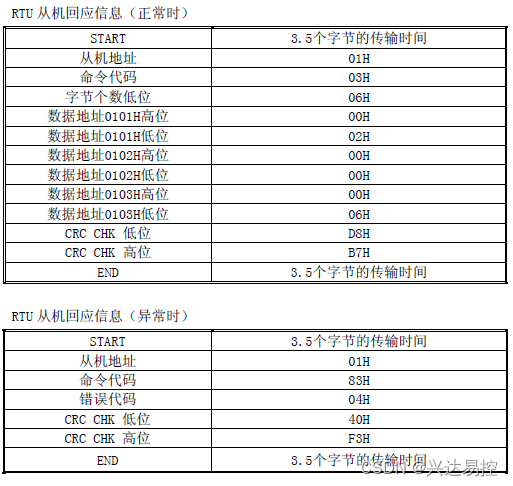 RTU从机回应信息（正常时）

| START | 3.5个字节的传输时间 |
|---|---|
| 从机地址 | 01H |
| 命令代码 | 03H |
| 字节个数低位 | 06H |
| 数据地址0101H高位 | 00H |
| 数据地址0101H低位 | 02H |
| 数据地址0102H高位 | 00H |
| 数据地址0102H低位 | 00H |
| 数据地址0103H高位 | 00H |
| 数据地址0103H低位 | 06H |
| CRC CHK 低位 | D8H |
| CRC CHK 高位 | B7H |
| END | 3.5个字节的传输时间 |

RTU从机回应信息（异常时）

| START | 3.5个字节的传输时间 |
|---|---|
| 从机地址 | 01H |
| 命令代码 | 83H |
| 错误代码 | 04H |
| CRC CHK 低位 | 40H |
| CRC CHK 高位 | F3H |
| END | 3.5个字节的传输时间 |

CSDN @兴达易控